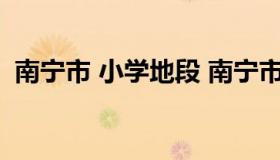 南宁市 小学地段 南宁市